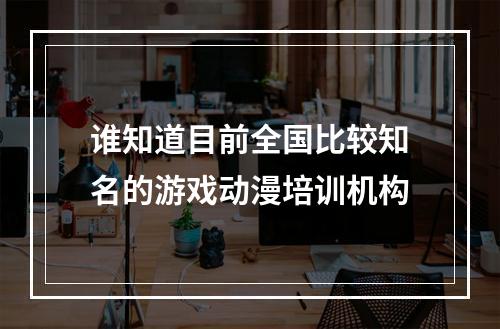 谁知道目前全国比较知名的游戏动漫培训机构